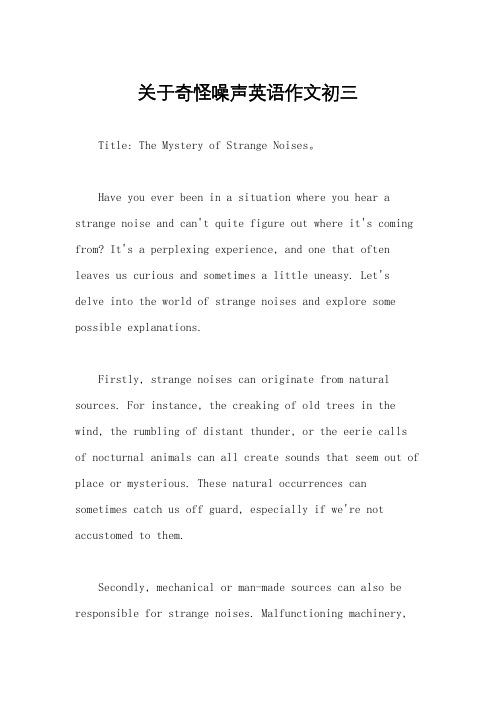 关于奇怪噪声英语作文初三

Title: The Mystery of Strange Noises。

Have you ever been in a situation where you hear a strange noise and can't quite figure out where it's coming from? It's a perplexing experience, and one that often leaves us curious and sometimes a little uneasy. Let's delve into the world of strange noises and explore some possible explanations.

Firstly, strange noises can originate from natural sources. For instance, the creaking of old trees in the wind, the rumbling of distant thunder, or the eerie calls of nocturnal animals can all create sounds that seem out of place or mysterious. These natural occurrences can sometimes catch us off guard, especially if we're not accustomed to them.

Secondly, mechanical or man-made sources can also be responsible for strange noises. Malfunctioning machinery,